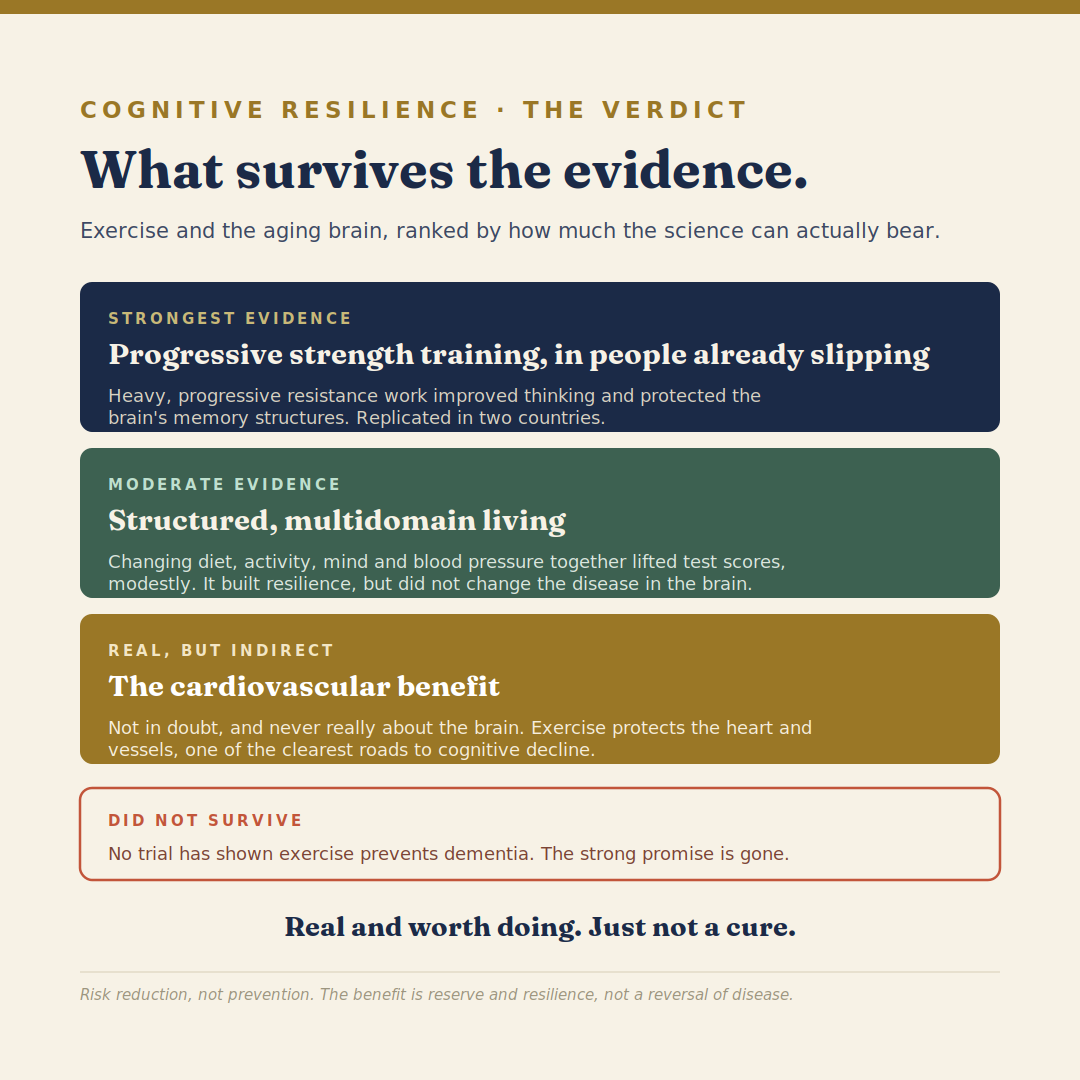 COGNITIVE RESILIENCE · THE VERDICT

What survives the evidence.

Exercise and the aging brain, ranked by how much the science can actually bear.

STRONGEST EVIDENCE

Progressive strength training, in people already slipping

Heavy, progressive resistance work improved thinking and protected the brain's memory structures. Replicated in two countries.

MODERATE EVIDENCE

Structured, multidomain living

Changing diet, activity, mind and blood pressure together lifted test scores, modestly. It built resilience, but did not change the disease in the brain.

REAL, BUT INDIRECT

The cardiovascular benefit

Not in doubt, and never really about the brain. Exercise protects the heart and vessels, one of the clearest roads to cognitive decline.

DID NOT SURVIVE

No trial has shown exercise prevents dementia. The strong promise is gone.

Real and worth doing. Just not a cure.

Risk reduction, not prevention. The benefit is reserve and resilience, not a reversal of disease.